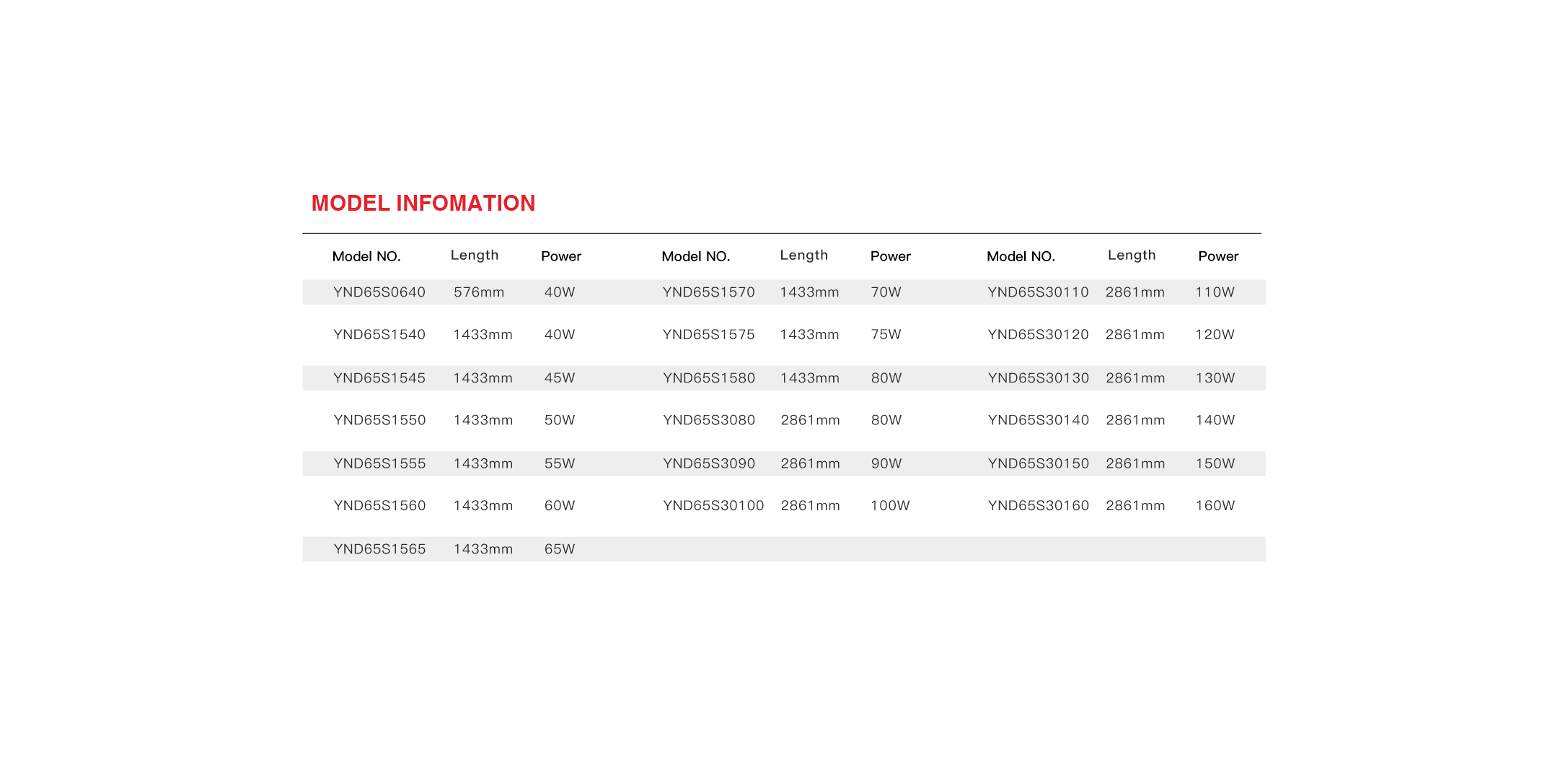 MODEL INFOMATION

| Model NO. | Length | Power | Model NO. | Length | Power | Model NO. | Length | Power |
|---|---|---|---|---|---|---|---|---|
| YND65S0640 | 576mm | 40W | YND65S1570 | 1433mm | 70W | YND65S30110 | 2861mm | 110W |
| YND65S1540 | 1433mm | 40W | YND65S1575 | 1433mm | 75W | YND65S30120 | 2861mm | 120W |
| YND65S1545 | 1433mm | 45W | YND65S1580 | 1433mm | 80W | YND65S30130 | 2861mm | 130W |
| YND65S1550 | 1433mm | 50W | YND65S3080 | 2861mm | 80W | YND65S30140 | 2861mm | 140W |
| YND65S1555 | 1433mm | 55W | YND65S3090 | 2861mm | 90W | YND65S30150 | 2861mm | 150W |
| YND65S1560 | 1433mm | 60W | YND65S30100 | 2861mm | 100W | YND65S30160 | 2861mm | 160W |
| YND65S1565 | 1433mm | 65W | | | | | | |